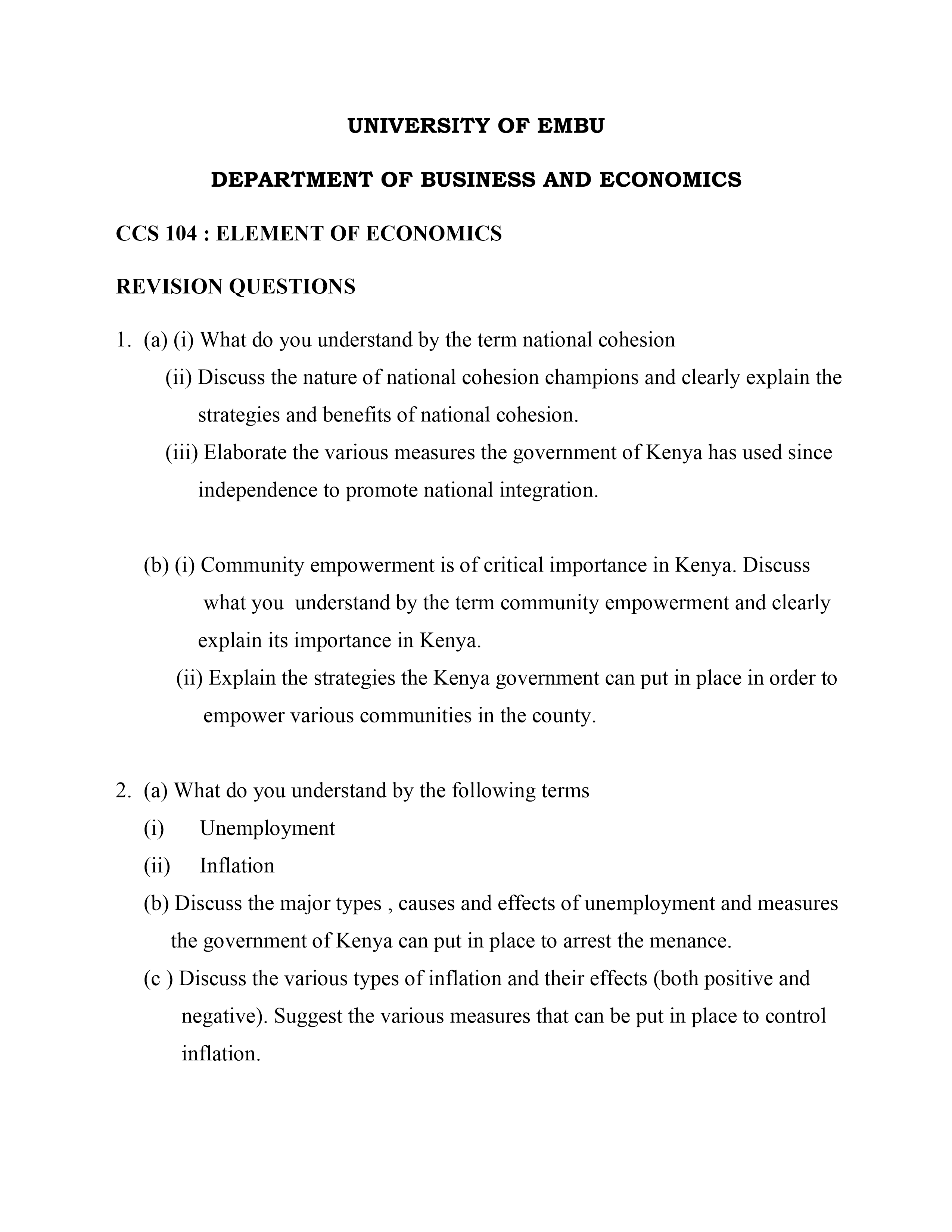 UNIVERSITY OF EMBU

DEPARTMENT OF BUSINESS AND ECONOMICS

CCS 104 : ELEMENT OF ECONOMICS

REVISION QUESTIONS

1. (a) (i) What do you understand by the term national cohesion

(ii) Discuss the nature of national cohesion champions and clearly explain the strategies and benefits of national cohesion.

(iii) Elaborate the various measures the government of Kenya has used since independence to promote national integration.

(b) (i) Community empowerment is of critical importance in Kenya. Discuss what you understand by the term community empowerment and clearly explain its importance in Kenya.

(ii) Explain the strategies the Kenya government can put in place in order to empower various communities in the county.

2. (a) What do you understand by the following terms

(i) Unemployment

(ii) Inflation

(b) Discuss the major types , causes and effects of unemployment and measures the government of Kenya can put in place to arrest the menance.

(c ) Discuss the various types of inflation and their effects (both positive and negative). Suggest the various measures that can be put in place to control inflation.